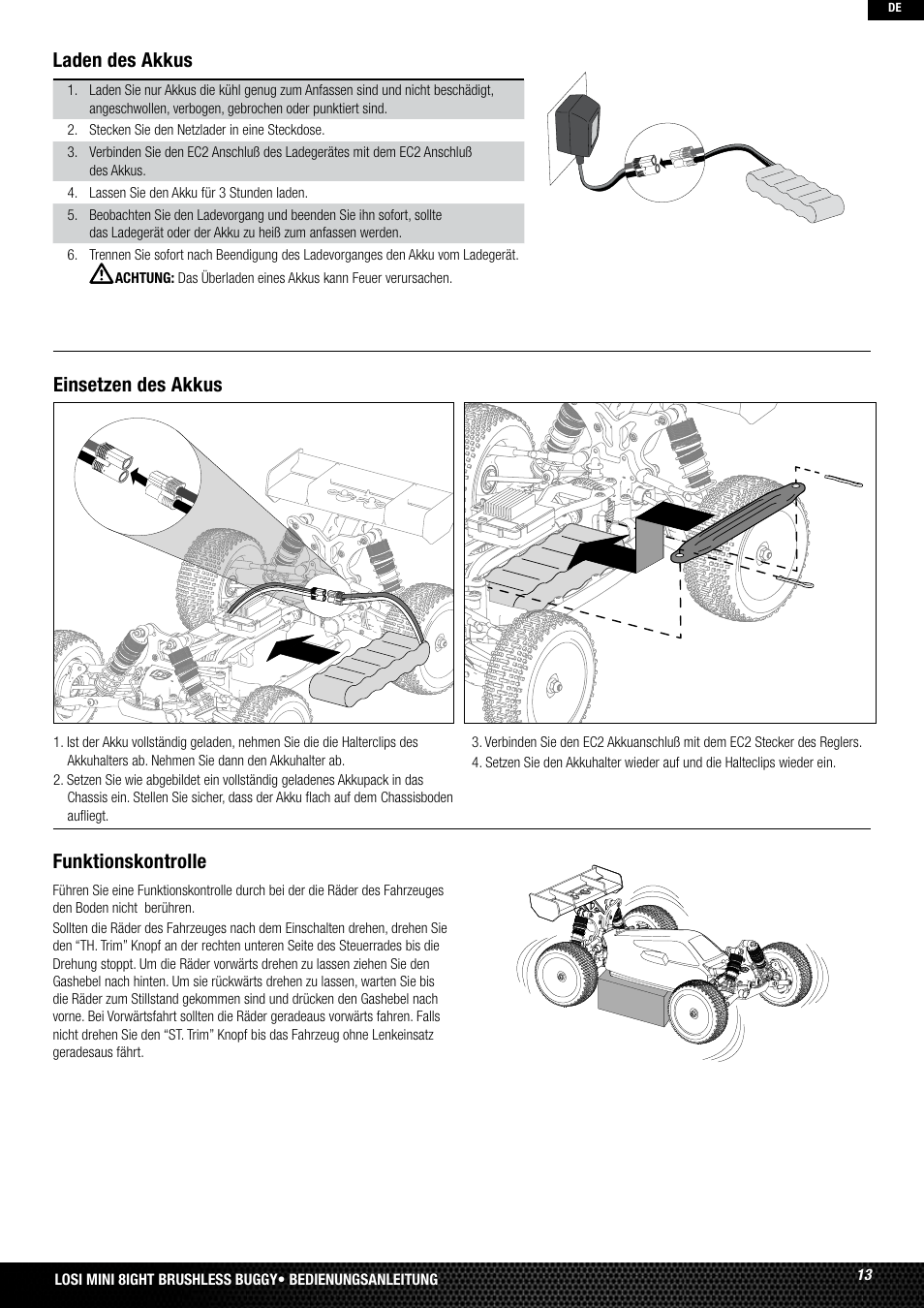 DE

Laden des Akkus

1. Laden Sie nur Akkus die kühl genug zum Anfassen sind und nicht beschädigt, angeschwollen, verbogen, gebrochen oder punktiert sind.
2. Stecken Sie den Netzlader in eine Steckdose.
3. Verbinden Sie den EC2 Anschluß des Ladegerätes mit dem EC2 Anschluß des Akkus.
4. Lassen Sie den Akku für 3 Stunden laden.
5. Beobachten Sie den Ladevorgang und beenden Sie ihn sofort, sollte das Ladegerät oder der Akku zu heiß zum anfassen werden.
6. Trennen Sie sofort nach Beendigung des Ladevorganges den Akku vom Ladegerät.
ACHTUNG: Das Überladen eines Akkus kann Feuer verursachen.

Einsetzen des Akkus

1. Ist der Akku vollständig geladen, nehmen Sie die die Halterclips des Akkuhalters ab. Nehmen Sie dann den Akkuhalter ab.
2. Setzen Sie wie abgebildet ein vollständig geladenes Akkupack in das Chassis ein. Stellen Sie sicher, dass der Akku flach auf dem Chassisboden aufliegt.

3. Verbinden Sie den EC2 Akkuanschluß mit dem EC2 Stecker des Reglers.
4. Setzen Sie den Akkuhalter wieder auf und die Halteclips wieder ein.

Funktionskontrolle

Führen Sie eine Funktionskontrolle durch bei der die Räder des Fahrzeuges den Boden nicht berühren.

Sollten die Räder des Fahrzeuges nach dem Einschalten drehen, drehen Sie den “TH. Trim” Knopf an der rechten unteren Seite des Steuerrades bis die Drehung stoppt. Um die Räder vorwärts drehen zu lassen ziehen Sie den Gashebel nach hinten. Um sie rückwärts drehen zu lassen, warten Sie bis die Räder zum Stillstand gekommen sind und drücken den Gashebel nach vorne. Bei Vorwärtsfahrt sollten die Räder geradeaus vorwärts fahren. Falls nicht drehen Sie den “ST. Trim” Knopf bis das Fahrzeug ohne Lenkeinsatz geradesaus fährt.

LOSI MINI 8IGHT BRUSHLESS BUGGY• BEDIENUNGSANLEITUNG
13